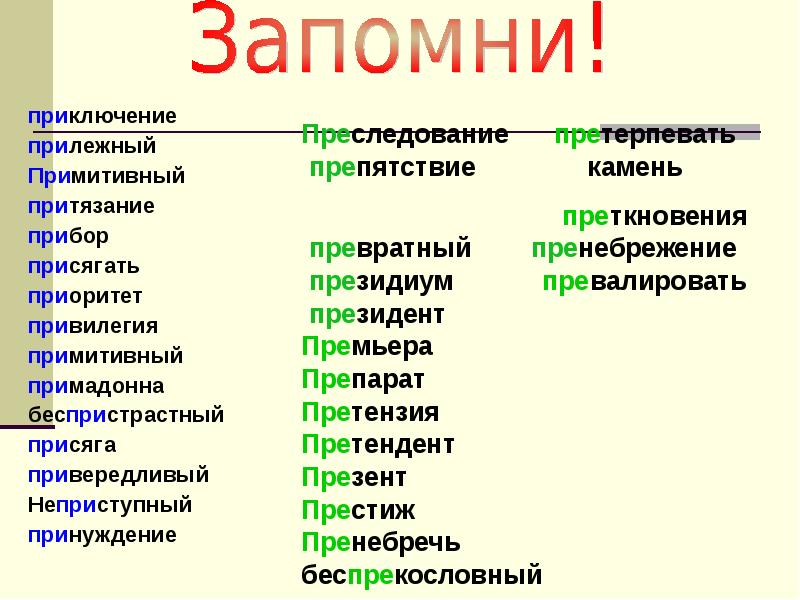 Запомни!

приключение
прилежный
Примитивный
притязание
прибор
присягать
приоритет
привилегия
примитивный
примадонна
беспристрастный
присяга
привередливый
Неприступный
принуждение

Преследование
препятствие
превратный
президиум
президент
Премьера
Препарат
Претензия
Претендент
Презент
Престиж
Пренебречь
беспрекословный

претерпевать
камень
преткновения
пренебрежение
превалировать